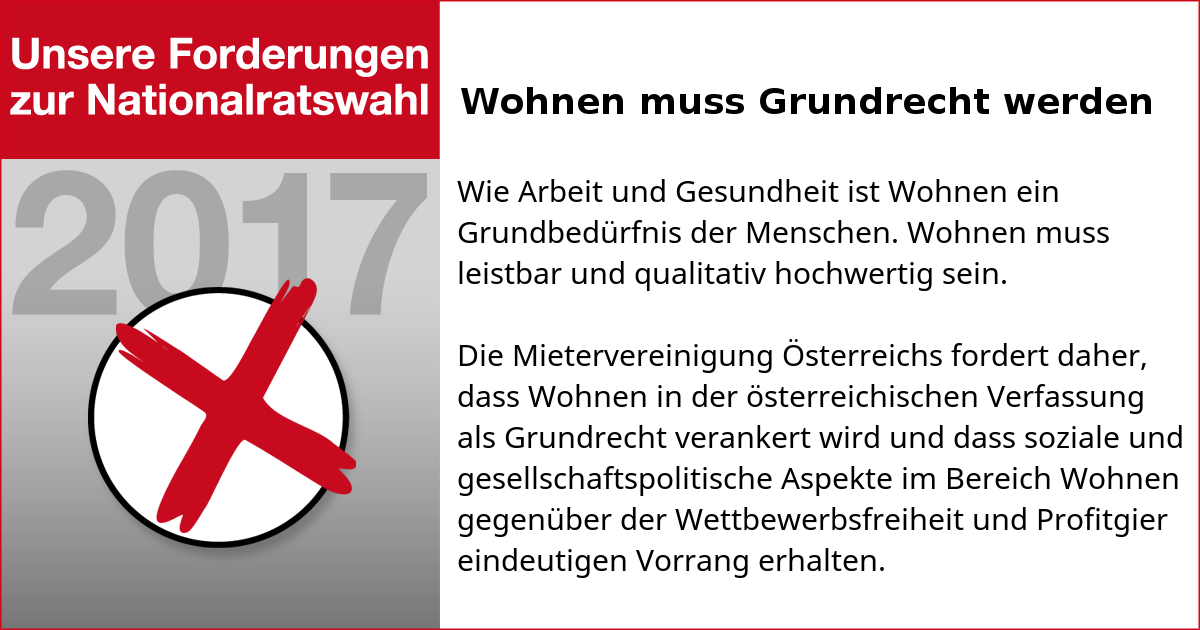 Unsere Forderungen zur Nationalratswahl

2017

Wohnen muss Grundrecht werden

Wie Arbeit und Gesundheit ist Wohnen ein Grundbedürfnis der Menschen. Wohnen muss leistbar und qualitativ hochwertig sein.

Die Mietervereinigung Österreichs fordert daher, dass Wohnen in der österreichischen Verfassung als Grundrecht verankert wird und dass soziale und gesellschaftspolitische Aspekte im Bereich Wohnen gegenüber der Wettbewerbsfreiheit und Profitgier eindeutigen Vorrang erhalten.